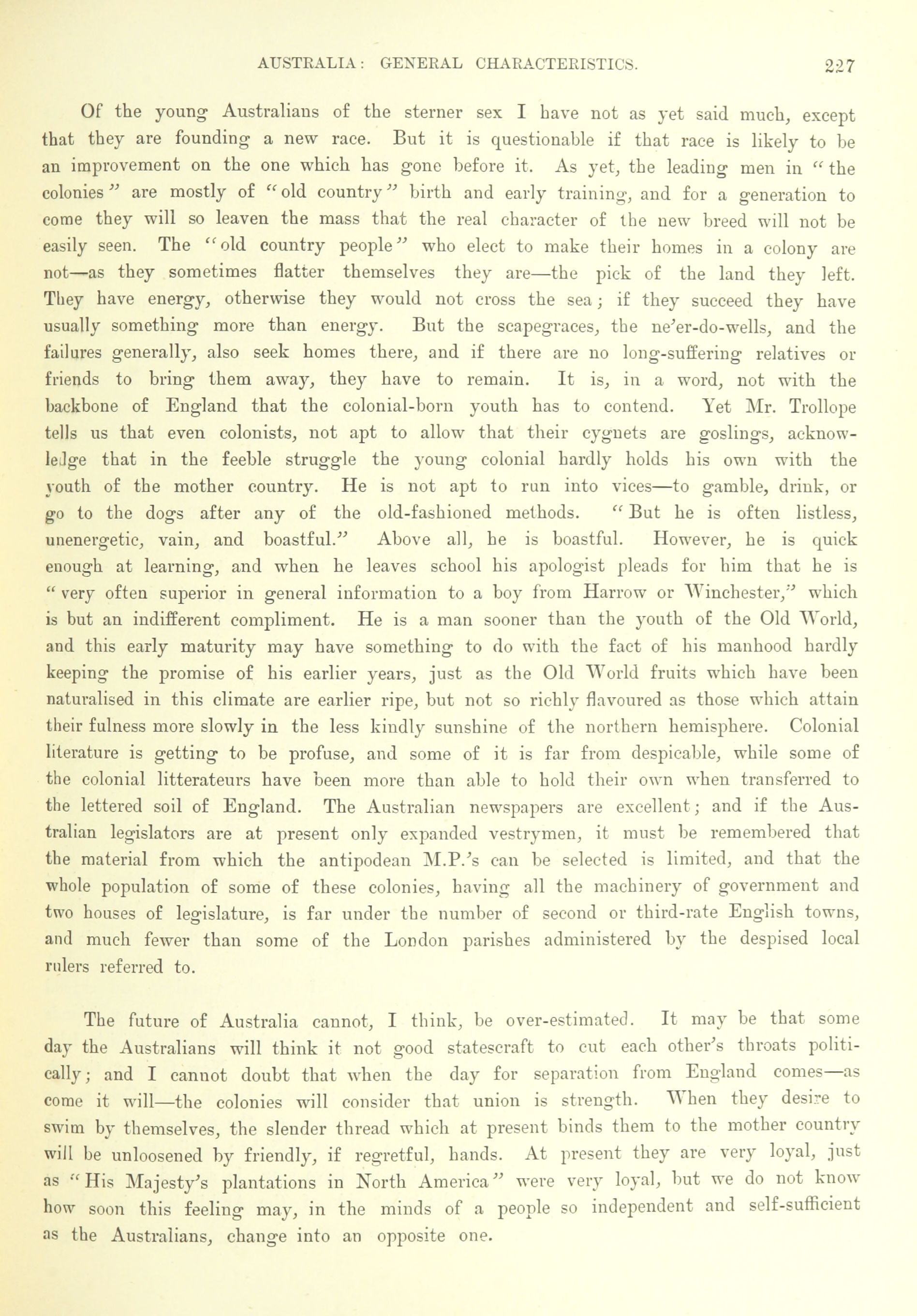 AUSTRALIA: GENERAL CHARACTERISTICS. 227

Of the young Australians of the sterner sex I have not as yet said much, except that they are founding a new race. But it is questionable if that race is likely to be an improvement on the one which has gone before it. As yet, the leading men in "the colonies" are mostly of "old country" birth and early training, and for a generation to come they will so leaven the mass that the real character of the new breed will not be easily seen. The "old country people" who elect to make their homes in a colony are not—as they sometimes flatter themselves they are—the pick of the land they left. They have energy, otherwise they would not cross the sea; if they succeed they have usually something more than energy. But the scapegraces, the ne'er-do-wells, and the failures generally, also seek homes there, and if there are no long-suffering relatives or friends to bring them away, they have to remain. It is, in a word, not with the backbone of England that the colonial-born youth has to contend. Yet Mr. Trollope tells us that even colonists, not apt to allow that their cygnets are goslings, acknowledge that in the feeble struggle the young colonial hardly holds his own with the youth of the mother country. He is not apt to run into vices—to gamble, drink, or go to the dogs after any of the old-fashioned methods. "But he is often listless, unenergetic, vain, and boastful." Above all, he is boastful. However, he is quick enough at learning, and when he leaves school his apologist pleads for him that he is "very often superior in general information to a boy from Harrow or Winchester," which is but an indifferent compliment. He is a man sooner than the youth of the Old World, and this early maturity may have something to do with the fact of his manhood hardly keeping the promise of his earlier years, just as the Old World fruits which have been naturalised in this climate are earlier ripe, but not so richly flavoured as those which attain their fulness more slowly in the less kindly sunshine of the northern hemisphere. Colonial literature is getting to be profuse, and some of it is far from despicable, while some of the colonial litterateurs have been more than able to hold their own when transferred to the lettered soil of England. The Australian newspapers are excellent; and if the Australian legislators are at present only expanded vestrymen, it must be remembered that the material from which the antipodean M.P.'s can be selected is limited, and that the whole population of some of these colonies, having all the machinery of government and two houses of legislature, is far under the number of second or third-rate English towns, and much fewer than some of the London parishes administered by the despised local rulers referred to.

The future of Australia cannot, I think, be over-estimated. It may be that some day the Australians will think it not good statescraft to cut each other's throats politically; and I cannot doubt that when the day for separation from England comes—as come it will—the colonies will consider that union is strength. When they desire to swim by themselves, the slender thread which at present binds them to the mother country will be unloosened by friendly, if regretful, hands. At present they are very loyal, just as "His Majesty's plantations in North America" were very loyal, but we do not know how soon this feeling may, in the minds of a people so independent and self-sufficient as the Australians, change into an opposite one.